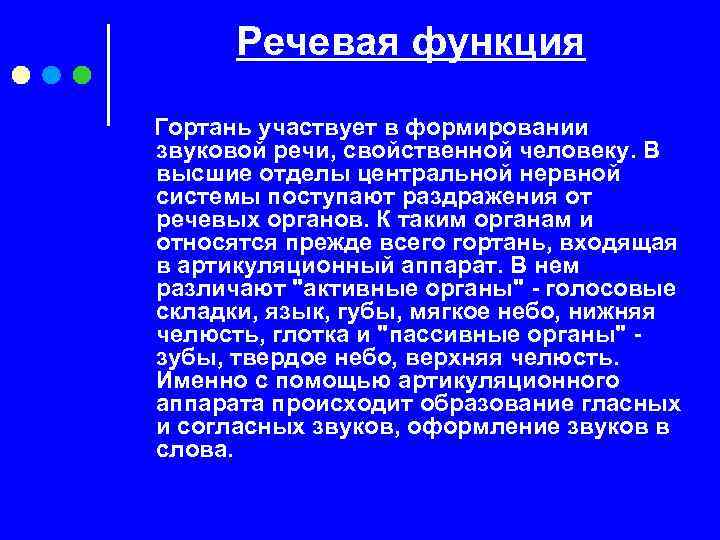 Речевая функция

Гортань участвует в формировании звуковой речи, свойственной человеку. В высшие отделы центральной нервной системы поступают раздражения от речевых органов. К таким органам и относятся прежде всего гортань, входящая в артикуляционный аппарат. В нем различают "активные органы" - голосовые складки, язык, губы, мягкое небо, нижняя челюсть, глотка и "пассивные органы" - зубы, твердое небо, верхняя челюсть. Именно с помощью артикуляционного аппарата происходит образование гласных и согласных звуков, оформление звуков в слова.